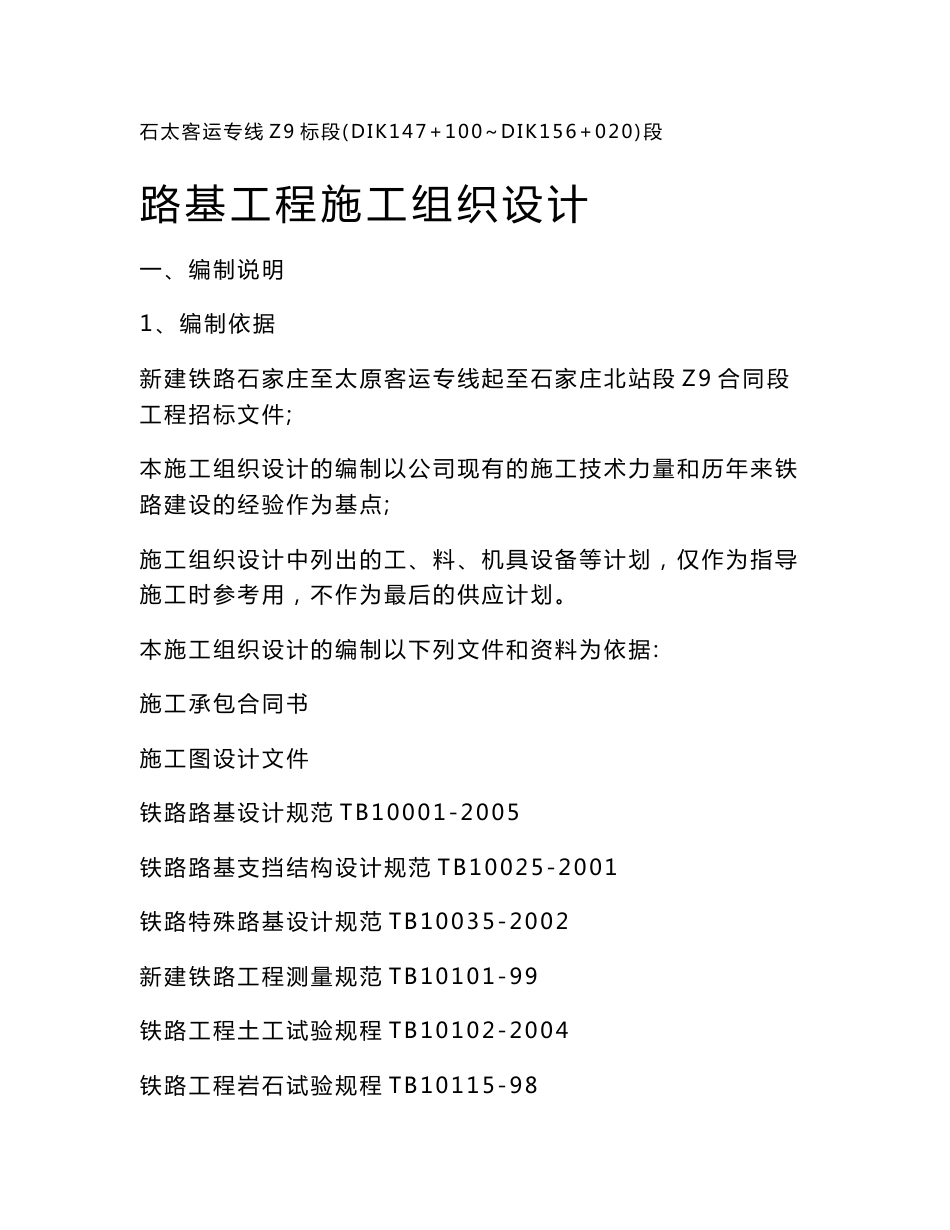 石太客运专线 Z9 标段(DIK147+100~DIK156+020)段

路基工程施工组织设计

一、编制说明

1、编制依据

新建铁路石家庄至太原客运专线起至石家庄北站段 Z9 合同段工程招标文件;

本施工组织设计的编制以公司现有的施工技术力量和历年来铁路建设的经验作为基点;

施工组织设计中列出的工、料、机具设备等计划，仅作为指导施工时参考用，不作为最后的供应计划。

本施工组织设计的编制以下列文件和资料为依据:

施工承包合同书

施工图设计文件

铁路路基设计规范 TB10001-2005

铁路路基支挡结构设计规范 TB10025-2001

铁路特殊路基设计规范 TB10035-2002

新建铁路工程测量规范 TB10101-99

铁路工程土工试验规程 TB10102-2004

铁路工程岩石试验规程 TB10115-98